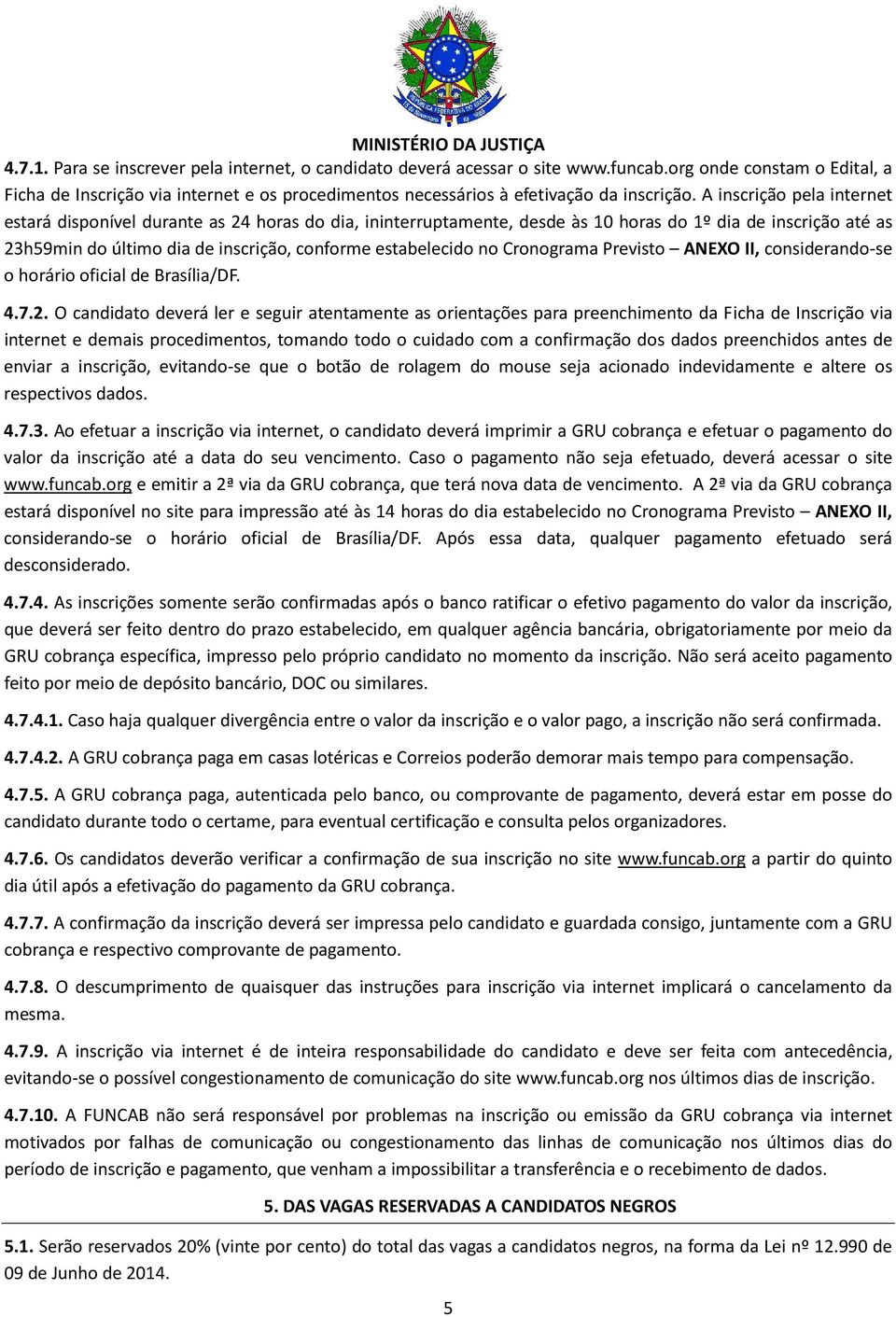 MINISTÉRIO DA JUSTIÇA

4.7.1. Para se inscrever pela internet, o candidato deverá acessar o site www.funcab.org onde constam o Edital, a Ficha de Inscrição via internet e os procedimentos necessários à efetivação da inscrição. A inscrição pela internet estará disponível durante as 24 horas do dia, ininterruptamente, desde às 10 horas do 1º dia de inscrição até as 23h59min do último dia de inscrição, conforme estabelecido no Cronograma Previsto – ANEXO II, considerando-se o horário oficial de Brasília/DF.

4.7.2. O candidato deverá ler e seguir atentamente as orientações para preenchimento da Ficha de Inscrição via internet e demais procedimentos, tomando todo o cuidado com a confirmação dos dados preenchidos antes de enviar a inscrição, evitando-se que o botão de rolagem do mouse seja acionado indevidamente e altere os respectivos dados.

4.7.3. Ao efetuar a inscrição via internet, o candidato deverá imprimir a GRU cobrança e efetuar o pagamento do valor da inscrição até a data do seu vencimento. Caso o pagamento não seja efetuado, deverá acessar o site www.funcab.org e emitir a 2ª via da GRU cobrança, que terá nova data de vencimento. A 2ª via da GRU cobrança estará disponível no site para impressão até às 14 horas do dia estabelecido no Cronograma Previsto – ANEXO II, considerando-se o horário oficial de Brasília/DF. Após essa data, qualquer pagamento efetuado será desconsiderado.

4.7.4. As inscrições somente serão confirmadas após o banco ratificar o efetivo pagamento do valor da inscrição, que deverá ser feito dentro do prazo estabelecido, em qualquer agência bancária, obrigatoriamente por meio da GRU cobrança específica, impresso pelo próprio candidato no momento da inscrição. Não será aceito pagamento feito por meio de depósito bancário, DOC ou similares.

4.7.4.1. Caso haja qualquer divergência entre o valor da inscrição e o valor pago, a inscrição não será confirmada.

4.7.4.2. A GRU cobrança paga em casas lotéricas e Correios poderão demorar mais tempo para compensação.

4.7.5. A GRU cobrança paga, autenticada pelo banco, ou comprovante de pagamento, deverá estar em posse do candidato durante todo o certame, para eventual certificação e consulta pelos organizadores.

4.7.6. Os candidatos deverão verificar a confirmação de sua inscrição no site www.funcab.org a partir do quinto dia útil após a efetivação do pagamento da GRU cobrança.

4.7.7. A confirmação da inscrição deverá ser impressa pelo candidato e guardada consigo, juntamente com a GRU cobrança e respectivo comprovante de pagamento.

4.7.8. O descumprimento de quaisquer das instruções para inscrição via internet implicará o cancelamento da mesma.

4.7.9. A inscrição via internet é de inteira responsabilidade do candidato e deve ser feita com antecedência, evitando-se o possível congestionamento de comunicação do site www.funcab.org nos últimos dias de inscrição.

4.7.10. A FUNCAB não será responsável por problemas na inscrição ou emissão da GRU cobrança via internet motivados por falhas de comunicação ou congestionamento das linhas de comunicação nos últimos dias do período de inscrição e pagamento, que venham a impossibilitar a transferência e o recebimento de dados.

5. DAS VAGAS RESERVADAS A CANDIDATOS NEGROS

5.1. Serão reservados 20% (vinte por cento) do total das vagas a candidatos negros, na forma da Lei nº 12.990 de 09 de Junho de 2014.

5